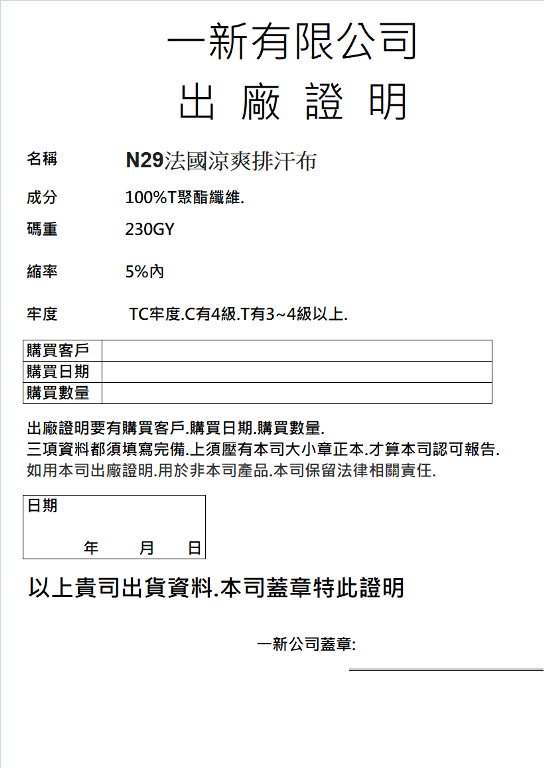 一新有限公司
出 廠 證 明

名稱 N29法國涼爽排汗布

成分 100%T聚酯纖維.

碼重 230GY

縮率 5%內

牢度 TC牢度.C有4級.T有3~4級以上.

| 購買客戶 | |
|---|---|
| 購買日期 | |
| 購買數量 | |

出廠證明要有購買客戶.購買日期.購買數量.
三項資料都須填寫完備.上須壓有本司大小章正本.才算本司認可報告.
如用本司出廠證明.用於非本司產品.本司保留法律相關責任.

日期
年 月 日

以上貴司出貨資料.本司蓋章特此證明

一新公司蓋章: